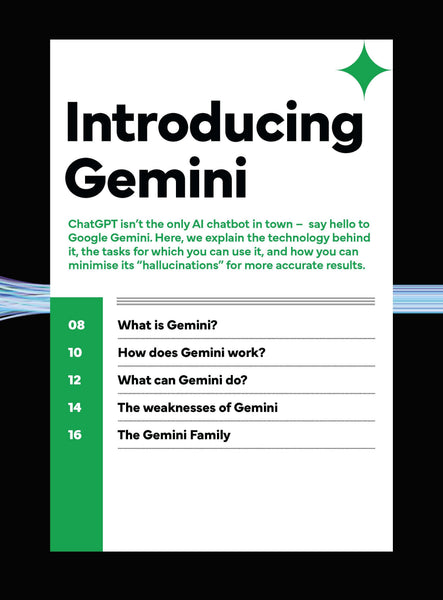 Introducing Gemini

ChatGPT isn't the only AI chatbot in town – say hello to Google Gemini. Here, we explain the technology behind it, the tasks for which you can use it, and how you can minimise its "hallucinations" for more accurate results.

08 What is Gemini?

10 How does Gemini work?

12 What can Gemini do?

14 The weaknesses of Gemini

16 The Gemini Family